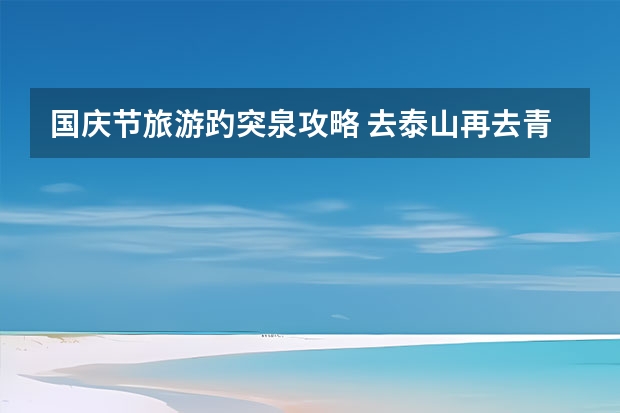 国庆节旅游趵突泉攻略 去泰山再去青